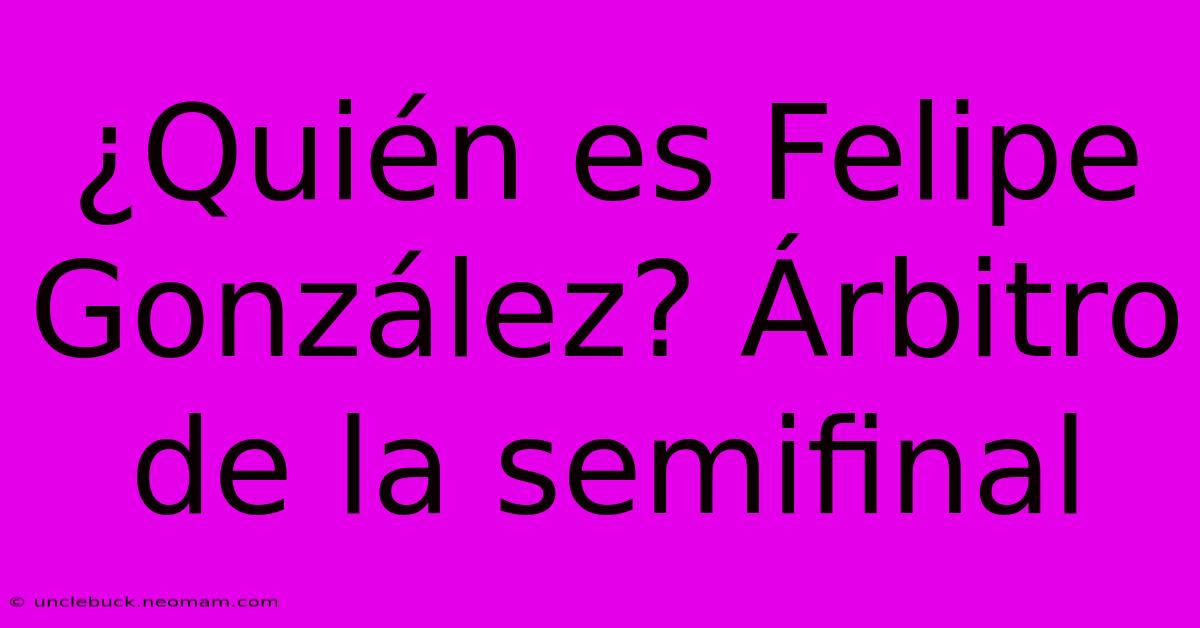 ¿Quién es Felipe González? Árbitro de la semifinal

© unclebuck.neomam.com